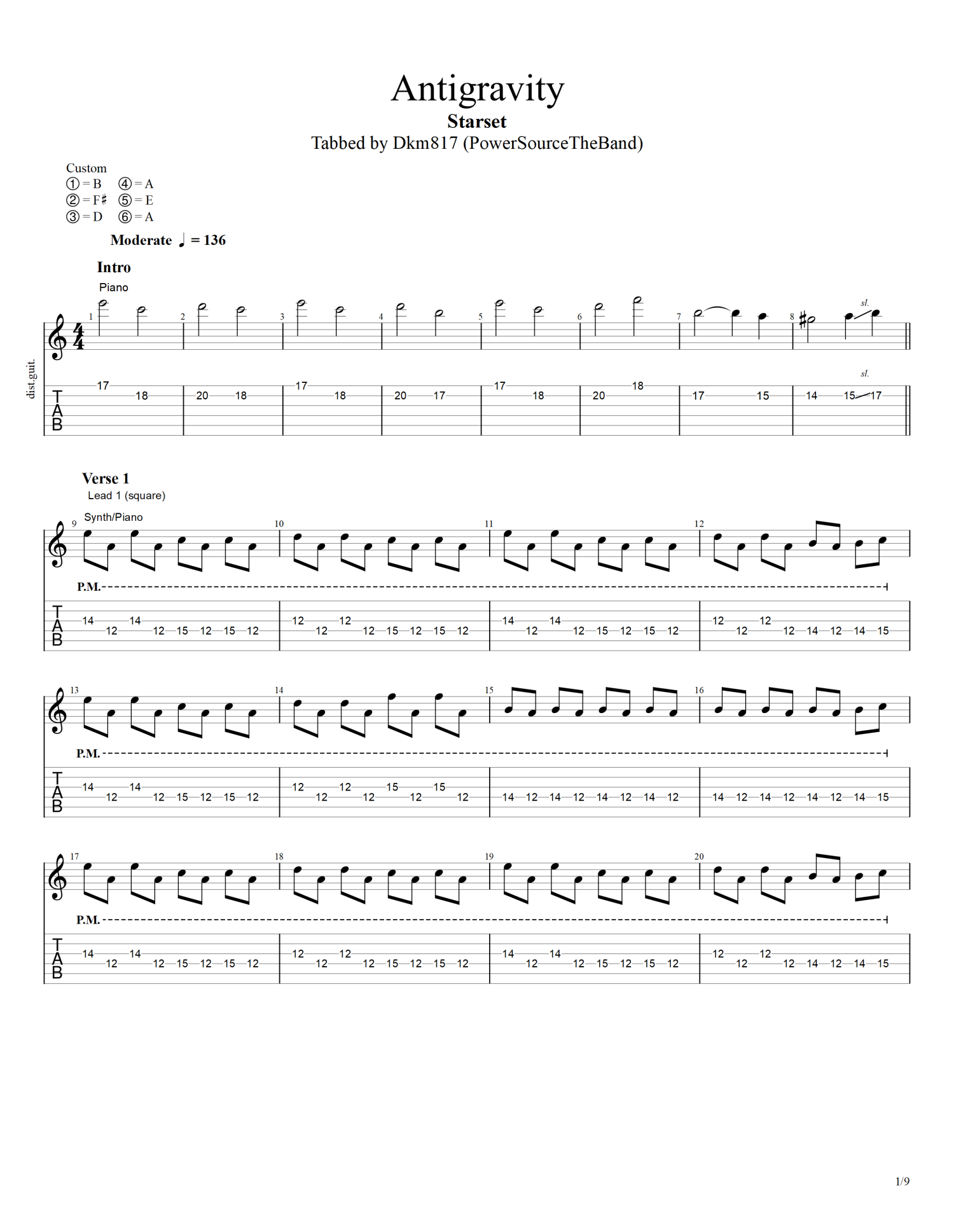 Antigravity

Starset

Tabbed by Dkm817 (PowerSourceTheBand)

Custom
① = B ④ = A
② = F♯ ⑤ = E
③ = D ⑥ = A

Moderate ♩ = 136

Intro

Piano

dist.guit.

1 2 3 4 5 6 7 8

sl.

T
A
B

17 18 20 18 17 18 20 17 17 18 20 18 17 15 14 15 17

sl.

Verse 1

Lead 1 (square)

Synth/Piano

9 10 11 12

P.M.

T
A
B

14 12 14 12 15 12 15 12 12 12 12 12 15 12 15 12 14 12 14 12 15 12 15 12 12 12 12 12 14 12 14 15

13 14 15 16

P.M.

T
A
B

14 12 14 12 15 12 15 12 12 12 12 12 15 12 15 12 14 12 14 12 14 12 14 12 14 12 14 12 14 12 14 15

17 18 19 20

P.M.

T
A
B

14 12 14 12 15 12 15 12 12 12 12 12 15 12 15 12 14 12 14 12 15 12 15 12 12 12 12 12 14 12 14 15

1/9